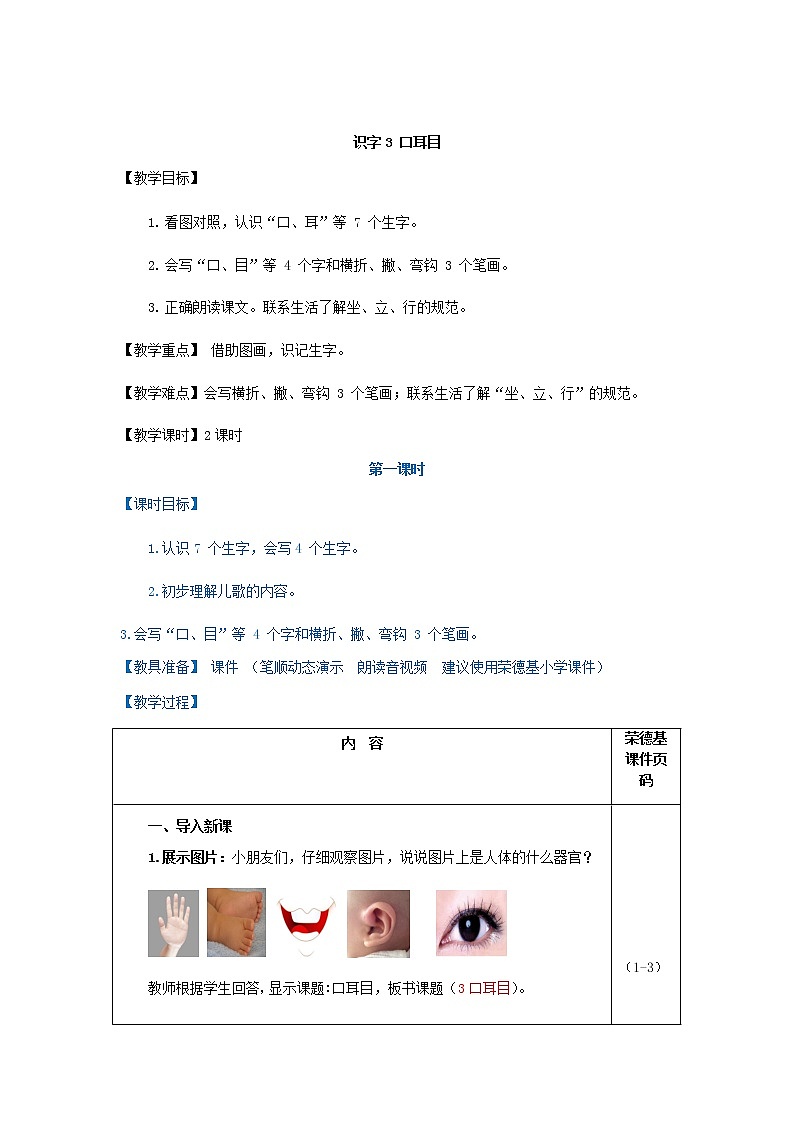 识字 3 口耳目

【教学目标】

1. 看图对照，认识“口、耳”等 7 个生字。

2. 会写“口、目”等 4 个字和横折、撇、弯钩 3 个笔画。

3. 正确朗读课文。联系生活了解坐、立、行的规范。

【教学重点】 借助图画，识记生字。

【教学难点】会写横折、撇、弯钩 3 个笔画；联系生活了解“坐、立、行”的规范。

【教学课时】2 课时

第一课时

【课时目标】

1.认识 7 个生字，会写 4 个生字。

2.初步理解儿歌的内容。

3.会写“口、目”等 4 个字和横折、撇、弯钩 3 个笔画。

【教具准备】 课件 （笔顺动态演示 朗读音视频 建议使用荣德基小学课件）

【教学过程】

| 内 容 | 荣德基课件页码 |
|---|---|
| 一、导入新课<br>1.展示图片：小朋友们，仔细观察图片，说说图片上是人体的什么器官？<br>教师根据学生回答，显示课题:口耳目，板书课题（3 口耳目）。 | （1-3） |